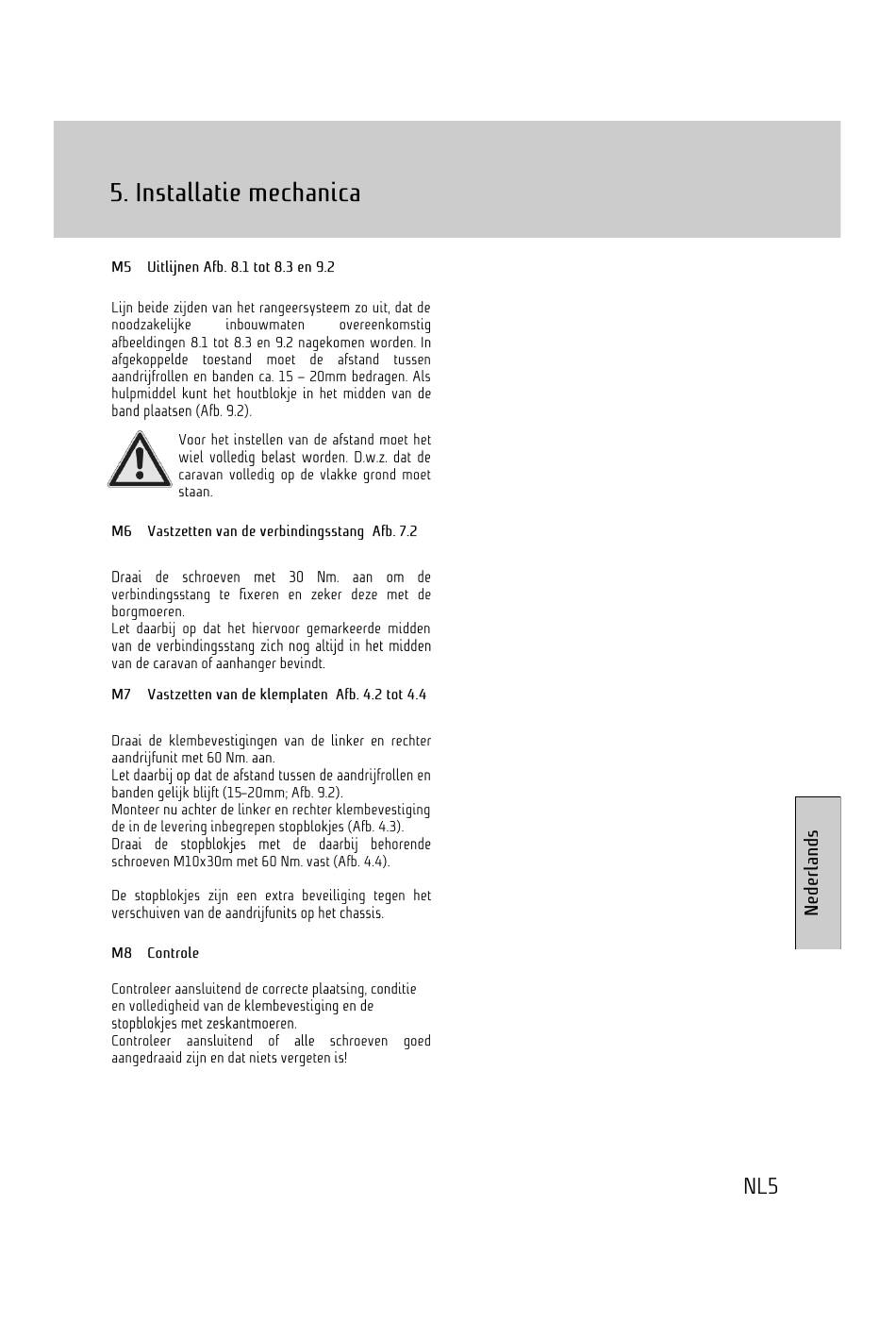 5. Installatie mechanica

M5 Uitlijnen Afb. 8.1 tot 8.3 en 9.2

Lijn beide zijden van het rangeersysteem zo uit, dat de noodzakelijke inbouwmaten overeenkomstig afbeeldingen 8.1 tot 8.3 en 9.2 nagekomen worden. In afgekoppelde toestand moet de afstand tussen aandrijfrollen en banden ca. 15 – 20mm bedragen. Als hulpmiddel kunt het houtblokje in het midden van de band plaatsen (Afb. 9.2).

Voor het instellen van de afstand moet het wiel volledig belast worden. D.w.z. dat de caravan volledig op de vlakke grond moet staan.

M6 Vastzetten van de verbindingsstang Afb. 7.2

Draai de schroeven met 30 Nm. aan om de verbindingsstang te fixeren en zeker deze met de borgmoeren.
Let daarbij op dat het hiervoor gemarkeerde midden van de verbindingsstang zich nog altijd in het midden van de caravan of aanhanger bevindt.

M7 Vastzetten van de klemplaten Afb. 4.2 tot 4.4

Draai de klembevestigingen van de linker en rechter aandrijfunit met 60 Nm. aan.
Let daarbij op dat de afstand tussen de aandrijfrollen en banden gelijk blijft (15–20mm; Afb. 9.2).
Monteer nu achter de linker en rechter klembevestiging de in de levering inbegrepen stopblokjes (Afb. 4.3).
Draai de stopblokjes met de daarbij behorende schroeven M10x30m met 60 Nm. vast (Afb. 4.4).

De stopblokjes zijn een extra beveiliging tegen het verschuiven van de aandrijfunits op het chassis.

M8 Controle

Controleer aansluitend de correcte plaatsing, conditie en volledigheid van de klembevestiging en de stopblokjes met zeskantmoeren.
Controleer aansluitend of alle schroeven goed aangedraaid zijn en dat niets vergeten is!

Nederlands

NL5